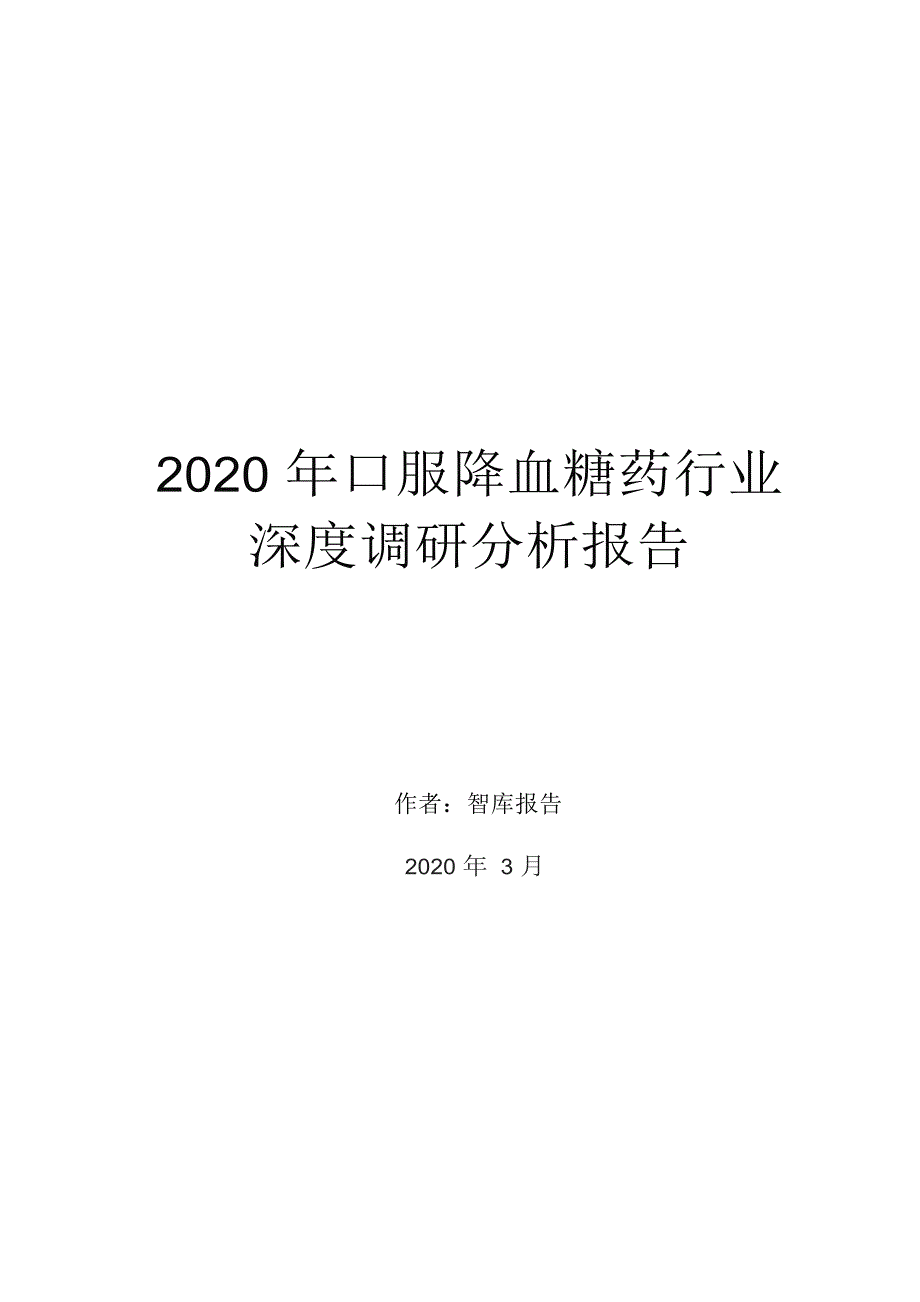 2020 年口服降血糖药行业深度调研分析报告

作者：智库报告

2020 年 3 月